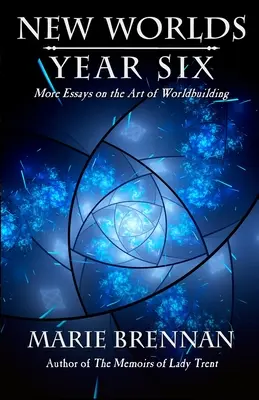 NEW WORLDS
YEAR SIX
More Essays on the Art of Worldbuilding

MARIE BRENNAN
Author of The Memoirs of Lady Trent